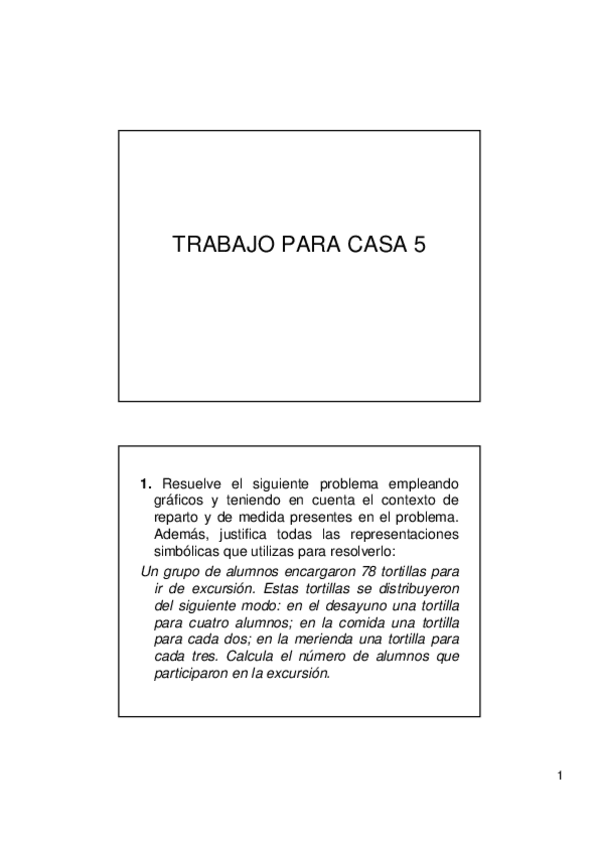 TRABAJO PARA CASA 5

1. Resuelve el siguiente problema empleando gráficos y teniendo en cuenta el contexto de reparto y de medida presentes en el problema. Además, justifica todas las representaciones simbólicas que utilizas para resolverlo:

Un grupo de alumnos encargaron 78 tortillas para ir de excursión. Estas tortillas se distribuyeron del siguiente modo: en el desayuno una tortilla para cuatro alumnos; en la comida una tortilla para cada dos; en la merienda una tortilla para cada tres. Calcula el número de alumnos que participaron en la excursión.

1